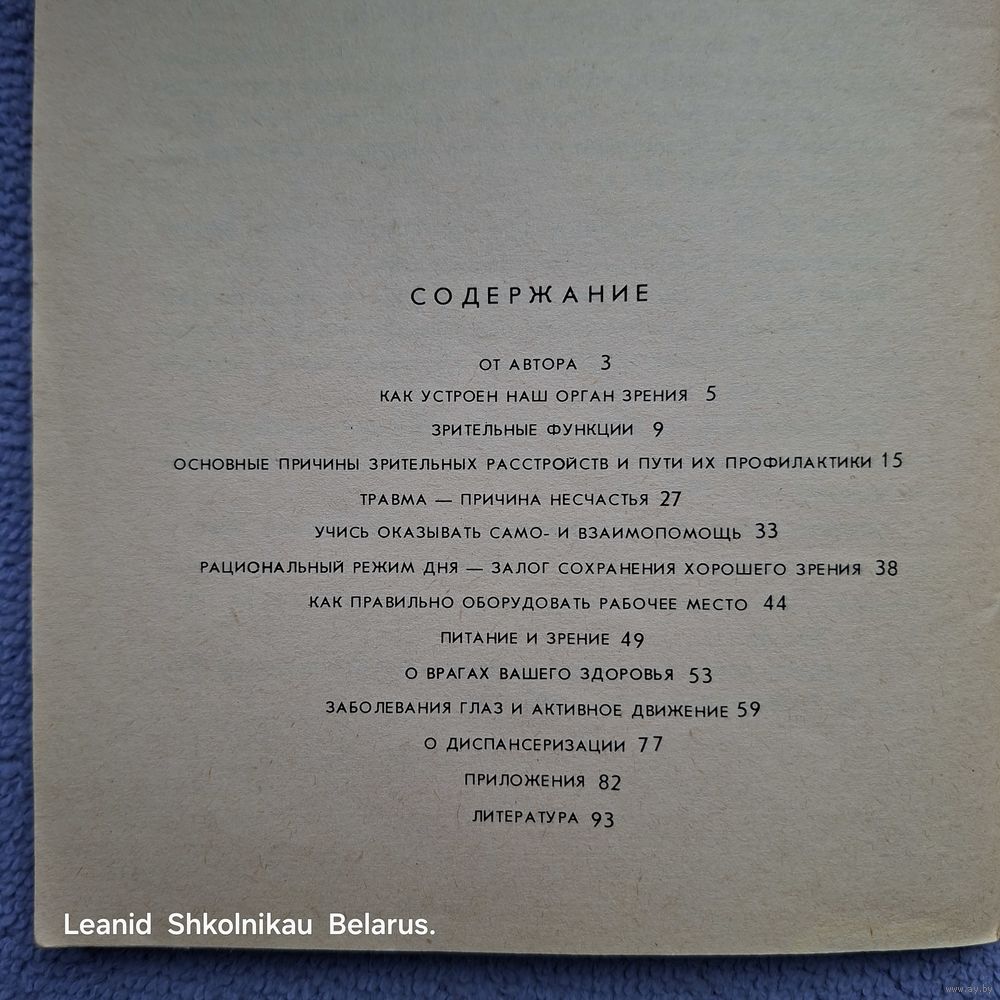 СОДЕРЖАНИЕ

ОТ АВТОРА 3

КАК УСТРОЕН НАШ ОРГАН ЗРЕНИЯ 5

ЗРИТЕЛЬНЫЕ ФУНКЦИИ 9

ОСНОВНЫЕ ПРИЧИНЫ ЗРИТЕЛЬНЫХ РАССТРОЙСТВ И ПУТИ ИХ ПРОФИЛАКТИКИ 15

ТРАВМА — ПРИЧИНА НЕСЧАСТЬЯ 27

УЧИСЬ ОКАЗЫВАТЬ САМО- И ВЗАИМОПОМОЩЬ 33

РАЦИОНАЛЬНЫЙ РЕЖИМ ДНЯ — ЗАЛОГ СОХРАНЕНИЯ ХОРОШЕГО ЗРЕНИЯ 38

КАК ПРАВИЛЬНО ОБОРУДОВАТЬ РАБОЧЕЕ МЕСТО 44

ПИТАНИЕ И ЗРЕНИЕ 49

О ВРАГАХ ВАШЕГО ЗДОРОВЬЯ 53

ЗАБОЛЕВАНИЯ ГЛАЗ И АКТИВНОЕ ДВИЖЕНИЕ 59

О ДИСПАНСЕРИЗАЦИИ 77

ПРИЛОЖЕНИЯ 82

ЛИТЕРАТУРА 93

Leanid Shkolnikau Belarus.